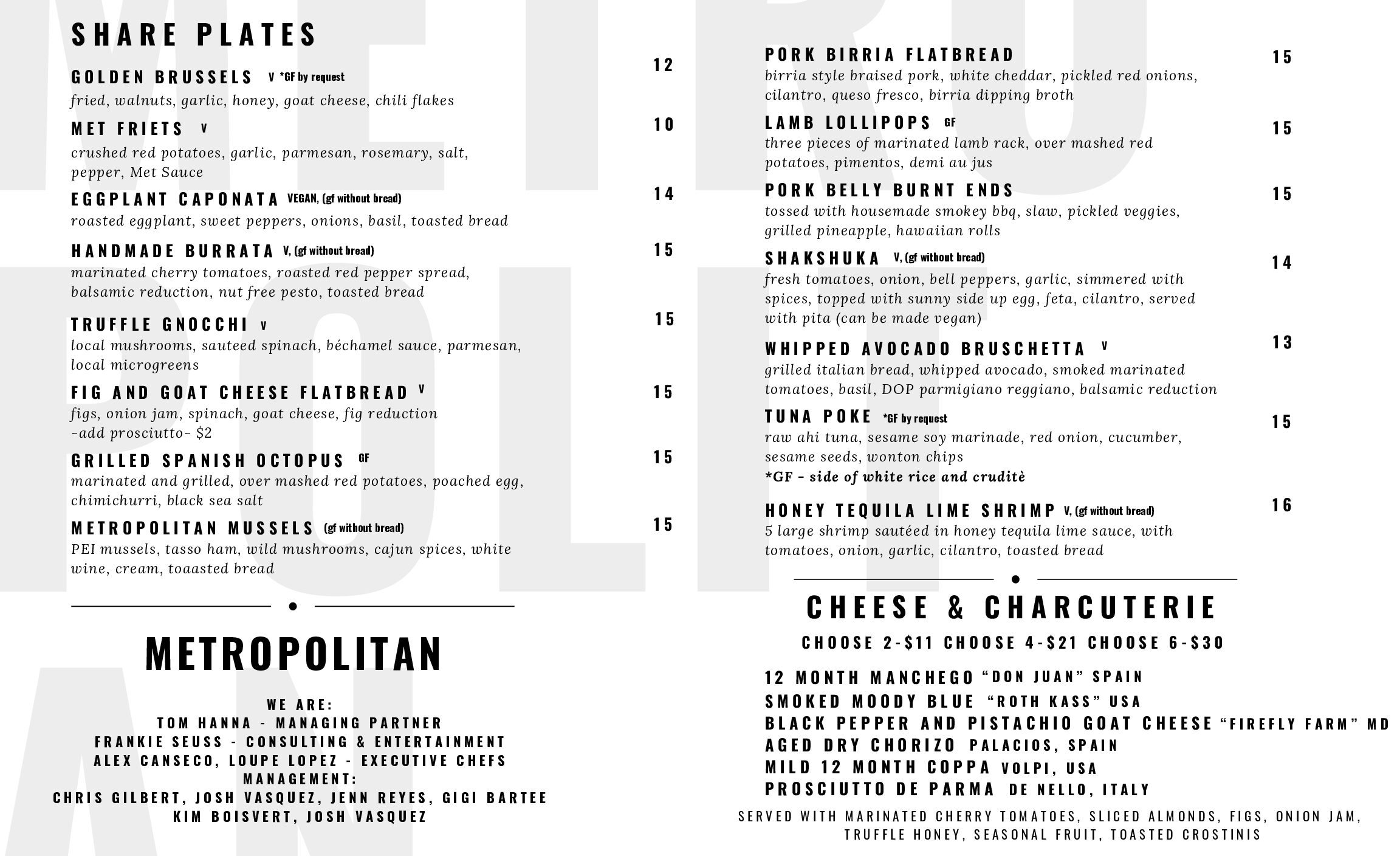 SHARE PLATES

GOLDEN BRUSSELS V *GF by request 12
fried, walnuts, garlic, honey, goat cheese, chili flakes

MET FRIETS V 10
crushed red potatoes, garlic, parmesan, rosemary, salt, pepper, Met Sauce

EGGPLANT CAPONATA VEGAN, (gf without bread) 14
roasted eggplant, sweet peppers, onions, basil, toasted bread

HANDMADE BURRATA V, (gf without bread) 15
marinated cherry tomatoes, roasted red pepper spread, balsamic reduction, nut free pesto, toasted bread

TRUFFLE GNOCCHI V 15
local mushrooms, sauteed spinach, béchamel sauce, parmesan, local microgreens

FIG AND GOAT CHEESE FLATBREAD V 15
figs, onion jam, spinach, goat cheese, fig reduction
-add prosciutto- $2

GRILLED SPANISH OCTOPUS GF 15
marinated and grilled, over mashed red potatoes, poached egg, chimichurri, black sea salt

METROPOLITAN MUSSELS (gf without bread) 15
PEI mussels, tasso ham, wild mushrooms, cajun spices, white wine, cream, toaasted bread

METROPOLITAN

WE ARE:
TOM HANNA - MANAGING PARTNER
FRANKIE SEUSS - CONSULTING & ENTERTAINMENT
ALEX CANSECO, LOUPE LOPEZ - EXECUTIVE CHEFS
MANAGEMENT:
CHRIS GILBERT, JOSH VASQUEZ, JENN REYES, GIGI BARTEE
KIM BOISVERT, JOSH VASQUEZ

PORK BIRRIA FLATBREAD 15
birria style braised pork, white cheddar, pickled red onions, cilantro, queso fresco, birria dipping broth

LAMB LOLLIPOPS GF 15
three pieces of marinated lamb rack, over mashed red potatoes, pimentos, demi au jus

PORK BELLY BURNT ENDS 15
tossed with housemade smokey bbq, slaw, pickled veggies, grilled pineapple, hawaiian rolls

SHAKSHUKA V, (gf without bread) 14
fresh tomatoes, onion, bell peppers, garlic, simmered with spices, topped with sunny side up egg, feta, cilantro, served with pita (can be made vegan)

WHIPPED AVOCADO BRUSCHETTA V 13
grilled italian bread, whipped avocado, smoked marinated tomatoes, basil, DOP parmigiano reggiano, balsamic reduction

TUNA POKE *GF by request 15
raw ahi tuna, sesame soy marinade, red onion, cucumber, sesame seeds, wonton chips
*GF - side of white rice and cruditè

HONEY TEQUILA LIME SHRIMP V, (gf without bread) 16
5 large shrimp sautéed in honey tequila lime sauce, with tomatoes, onion, garlic, cilantro, toasted bread

CHEESE & CHARCUTERIE
CHOOSE 2-$11 CHOOSE 4-$21 CHOOSE 6-$30

12 MONTH MANCHEGO "DON JUAN" SPAIN
SMOKED MOODY BLUE "ROTH KASS" USA
BLACK PEPPER AND PISTACHIO GOAT CHEESE "FIREFLY FARM" MD
AGED DRY CHORIZO PALACIOS, SPAIN
MILD 12 MONTH COPPA VOLPI, USA
PROSCIUTTO DE PARMA DE NELLO, ITALY

SERVED WITH MARINATED CHERRY TOMATOES, SLICED ALMONDS, FIGS, ONION JAM, TRUFFLE HONEY, SEASONAL FRUIT, TOASTED CROSTINIS